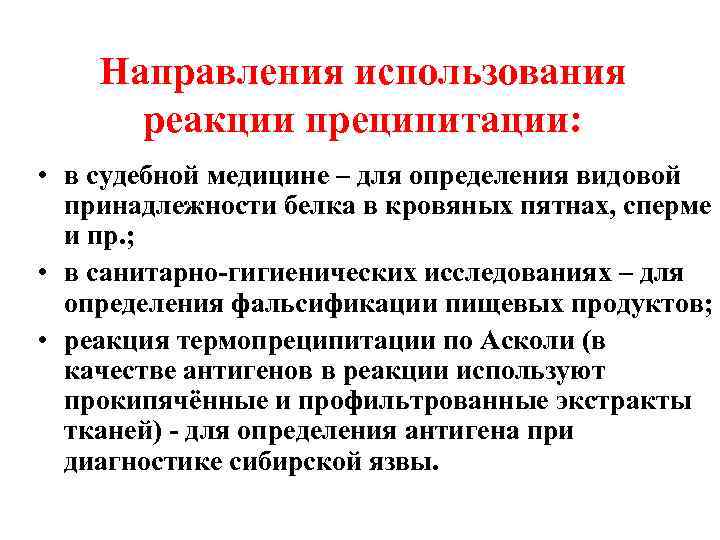 Направления использования реакции преципитации:

• в судебной медицине – для определения видовой принадлежности белка в кровяных пятнах, сперме и пр.;
• в санитарно-гигиенических исследованиях – для определения фальсификации пищевых продуктов;
• реакция термопреципитации по Асколи (в качестве антигенов в реакции используют прокипячённые и профильтрованные экстракты тканей) - для определения антигена при диагностике сибирской язвы.